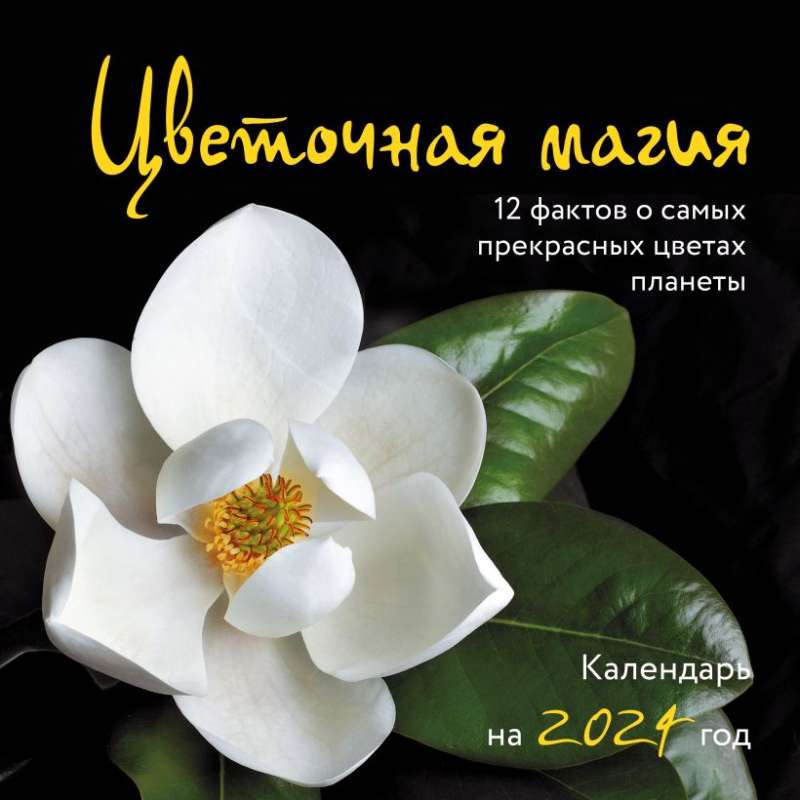 Цветочная магия

12 фактов о самых прекрасных цветах планеты

Календарь на 2024 год